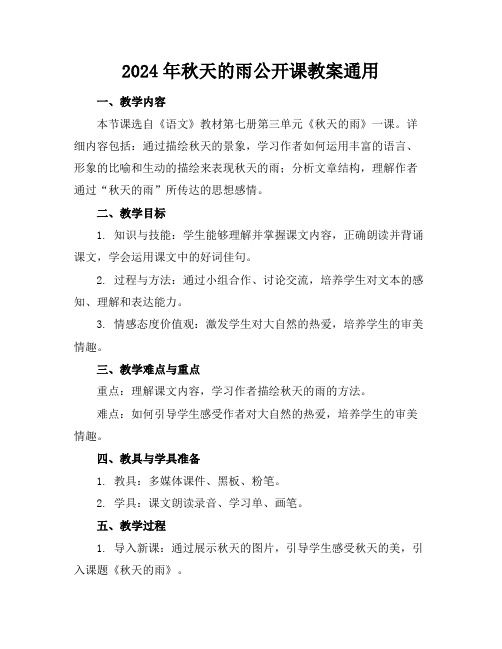 2024年秋天的雨公开课教案通用

一、教学内容

本节课选自《语文》教材第七册第三单元《秋天的雨》一课。详细内容包括：通过描绘秋天的景象，学习作者如何运用丰富的语言、形象的比喻和生动的描绘来表现秋天的雨；分析文章结构，理解作者通过“秋天的雨”所传达的思想感情。

二、教学目标

1. 知识与技能：学生能够理解并掌握课文内容，正确朗读并背诵课文，学会运用课文中的好词佳句。

2. 过程与方法：通过小组合作、讨论交流，培养学生对文本的感知、理解和表达能力。

3. 情感态度价值观：激发学生对大自然的热爱，培养学生的审美情趣。

三、教学难点与重点

重点：理解课文内容，学习作者描绘秋天的雨的方法。

难点：如何引导学生感受作者对大自然的热爱，培养学生的审美情趣。

四、教具与学具准备

1. 教具：多媒体课件、黑板、粉笔。

2. 学具：课文朗读录音、学习单、画笔。

五、教学过程

1. 导入新课：通过展示秋天的图片，引导学生感受秋天的美，引入课题《秋天的雨》。